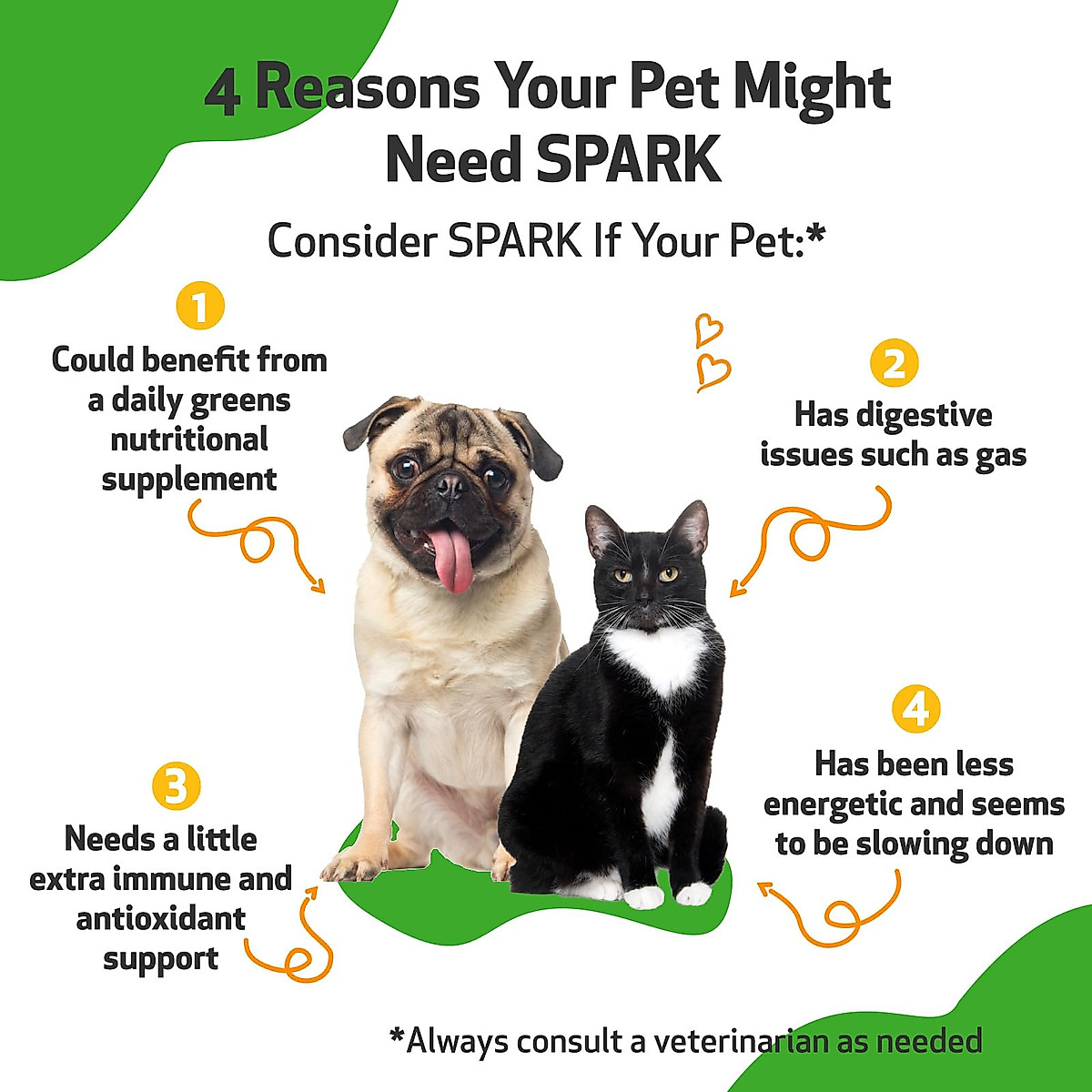 4 Reasons Your Pet Might Need SPARK

Consider SPARK If Your Pet:*

1
Could benefit from a daily greens nutritional supplement

2
Has digestive issues such as gas

3
Needs a little extra immune and antioxidant support

4
Has been less energetic and seems to be slowing down

*Always consult a veterinarian as needed